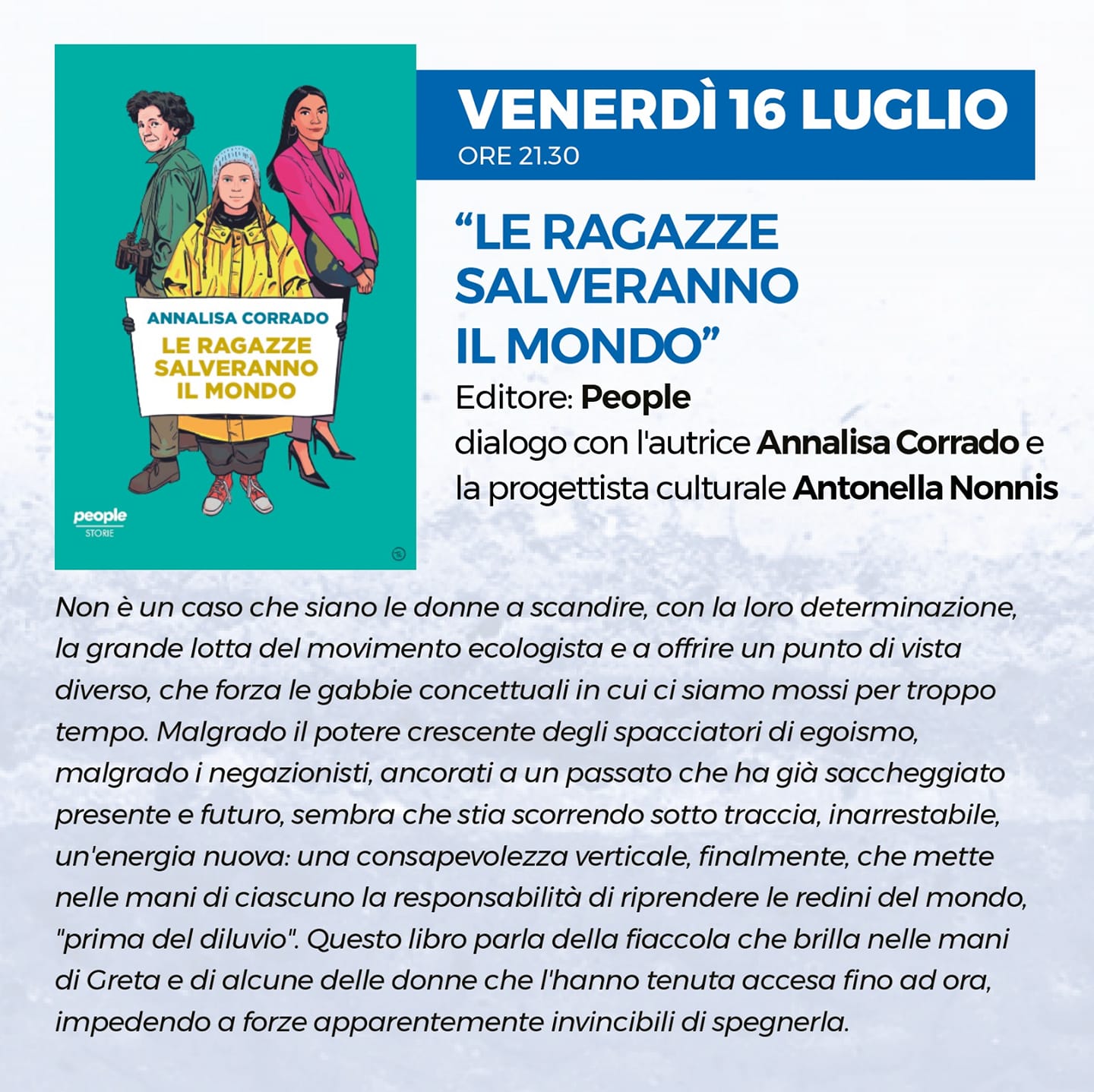 ANNALISA CORRADO
LE RAGAZZE SALVERANNO IL MONDO

people
STORIE

VENERDÌ 16 LUGLIO
ORE 21.30

“LE RAGAZZE SALVERANNO IL MONDO”
Editore: People
dialogo con l'autrice Annalisa Corrado e la progettista culturale Antonella Nonnis

Non è un caso che siano le donne a scandire, con la loro determinazione, la grande lotta del movimento ecologista e a offrire un punto di vista diverso, che forza le gabbie concettuali in cui ci siamo mossi per troppo tempo. Malgrado il potere crescente degli spacciatori di egoismo, malgrado i negazionisti, ancorati a un passato che ha già saccheggiato presente e futuro, sembra che stia scorrendo sotto traccia, inarrestabile, un'energia nuova: una consapevolezza verticale, finalmente, che mette nelle mani di ciascuno la responsabilità di riprendere le redini del mondo, "prima del diluvio". Questo libro parla della fiaccola che brilla nelle mani di Greta e di alcune delle donne che l'hanno tenuta accesa fino ad ora, impedendo a forze apparentemente invincibili di spegnerla.